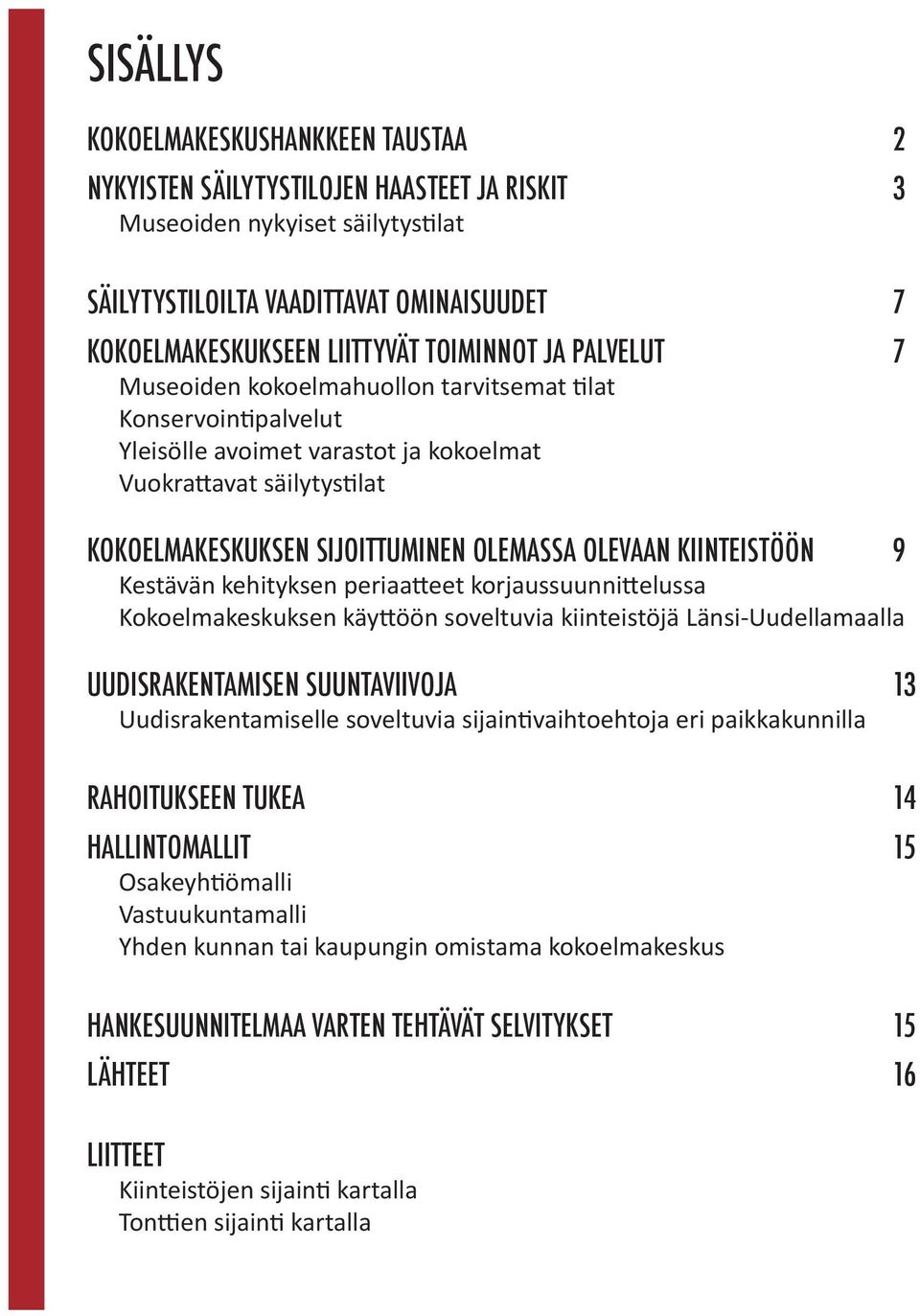 SISÄLLYS

KOKOELMAKESKUSHANKKEEN TAUSTAA 2

NYKYISTEN SÄILYTYSTILOJEN HAASTEET JA RISKIT 3
Museoiden nykyiset säilytystilat

SÄILYTYSTILOILTA VAADITTAVAT OMINAISUUDET 7

KOKOELMAKESKUKSEEN LIITTYVÄT TOIMINNOT JA PALVELUT 7
Museoiden kokoelmahuollon tarvitsemat tilat
Konservointipalvelut
Yleisölle avoimet varastot ja kokoelmat
Vuokrattavat säilytystilat

KOKOELMAKESKUKSEN SIJOITTUMINEN OLEMASSA OLEVAAN KIINTEISTÖÖN 9
Kestävän kehityksen periaatteet korjaussuunnittelussa
Kokoelmakeskuksen käyttöön soveltuvia kiinteistöjä Länsi-Uudellamaalla

UUDISRAKENTAMISEN SUUNTAVIIVOJA 13
Uudisrakentamiselle soveltuvia sijaintivaihtoehtoja eri paikkakunnilla

RAHOITUKSEEN TUKEA 14

HALLINTOMALLIT 15
Osakeyhtiömalli
Vastuukuntamalli
Yhden kunnan tai kaupungin omistama kokoelmakeskus

HANKESUUNNITELMAA VARTEN TEHTÄVÄT SELVITYKSET 15

LÄHTEET 16

LIITTEET
Kiinteistöjen sijainti kartalla
Tonttien sijainti kartalla